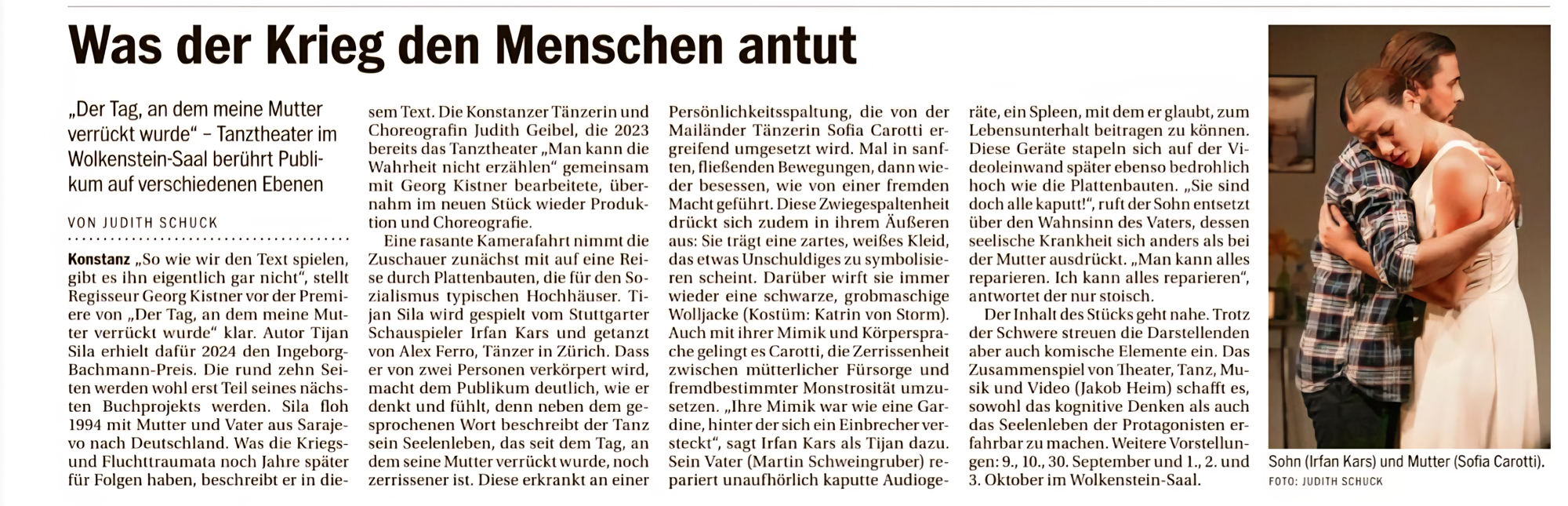 Was der Krieg den Menschen antut

„Der Tag, an dem meine Mutter verrückt wurde“ – Tanztheater im Wolkenstein-Saal berührt Publikum auf verschiedenen Ebenen

VON JUDITH SCHUCK

Konstanz „So wie wir den Text spielen, gibt es ihn eigentlich gar nicht“, stellt Regisseur Georg Kistner vor der Premiere von „Der Tag, an dem meine Mutter verrückt wurde“ klar. Autor Tijan Sila erhielt dafür 2024 den Ingeborg-Bachmann-Preis. Die rund zehn Seiten werden wohl erst Teil seines nächsten Buchprojekts werden. Sila floh 1994 mit Mutter und Vater aus Sarajevo nach Deutschland. Was die Kriegs- und Fluchttraumata noch Jahre später für Folgen haben, beschreibt er in diesem Text. Die Konstanzer Tänzerin und Choreografin Judith Geibel, die 2023 bereits das Tanztheater „Man kann die Wahrheit nicht erzählen“ gemeinsam mit Georg Kistner bearbeitete, übernahm im neuen Stück wieder Produktion und Choreografie.

Eine rasante Kamerafahrt nimmt die Zuschauer zunächst mit auf eine Reise durch Plattenbauten, die für den Sozialismus typischen Hochhäuser. Tijan Sila wird gespielt vom Stuttgarter Schauspieler Irfan Kars und getanzt von Alex Ferro, Tänzer in Zürich. Dass er von zwei Personen verkörpert wird, macht dem Publikum deutlich, wie er denkt und fühlt, denn neben dem gesprochenen Wort beschreibt der Tanz sein Seelenleben, das seit dem Tag, an dem seine Mutter verrückt wurde, noch zerrissener ist. Diese erkrankt an einer Persönlichkeitsspaltung, die von der Mailänder Tänzerin Sofia Carotti ergreifend umgesetzt wird. Mal in sanften, fließenden Bewegungen, dann wieder besessen, wie von einer fremden Macht geführt. Diese Zwiegespaltenheit drückt sich zudem in ihrem Äußeren aus: Sie trägt eine zartes, weißes Kleid, das etwas Unschuldiges zu symbolisieren scheint. Darüber wirft sie immer wieder eine schwarze, grobmaschige Wolljacke (Kostüm: Katrin von Storm). Auch mit ihrer Mimik und Körpersprache gelingt es Carotti, die Zerrissenheit zwischen mütterlicher Fürsorge und fremdbestimmter Monstrosität umzusetzen. „Ihre Mimik war wie eine Gardine, hinter der sich ein Einbrecher versteckt“, sagt Irfan Kars als Tijan dazu. Sein Vater (Martin Schweingruber) repariert unaufhörlich kaputte Audiogeräte, ein Spleen, mit dem er glaubt, zum Lebensunterhalt beitragen zu können. Diese Geräte stapeln sich auf der Videoleinwand später ebenso bedrohlich hoch wie die Plattenbauten. „Sie sind doch alle kaputt!“, ruft der Sohn entsetzt über den Wahnsinn des Vaters, dessen seelische Krankheit sich anders als bei der Mutter ausdrückt. „Man kann alles reparieren. Ich kann alles reparieren“, antwortet der nur stoisch.

Der Inhalt des Stücks geht nahe. Trotz der Schwere streuen die Darstellenden aber auch komische Elemente ein. Das Zusammenspiel von Theater, Tanz, Musik und Video (Jakob Heim) schafft es, sowohl das kognitive Denken als auch das Seelenleben der Protagonisten erfahrbar zu machen. Weitere Vorstellungen: 9., 10., 30. September und 1., 2. und 3. Oktober im Wolkenstein-Saal.

Sohn (Irfan Kars) und Mutter (Sofia Carotti).
FOTO: JUDITH SCHUCK